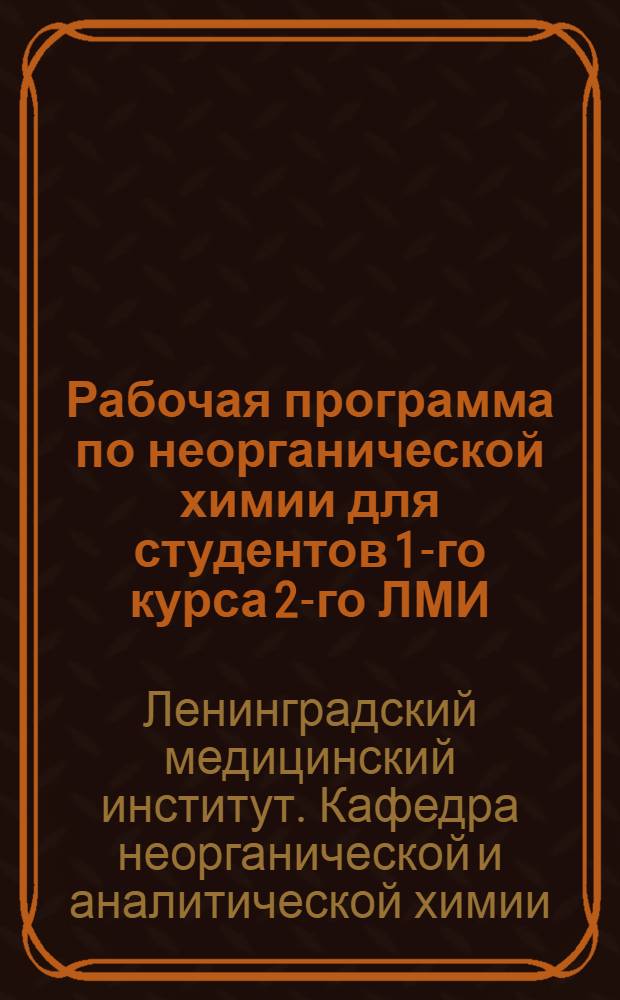 Рабочая программа по неорганической химии для студентов 1-го курса 2-го ЛМИ

Ленинградский медицинский институт. Кафедра неорганической и аналитической химии